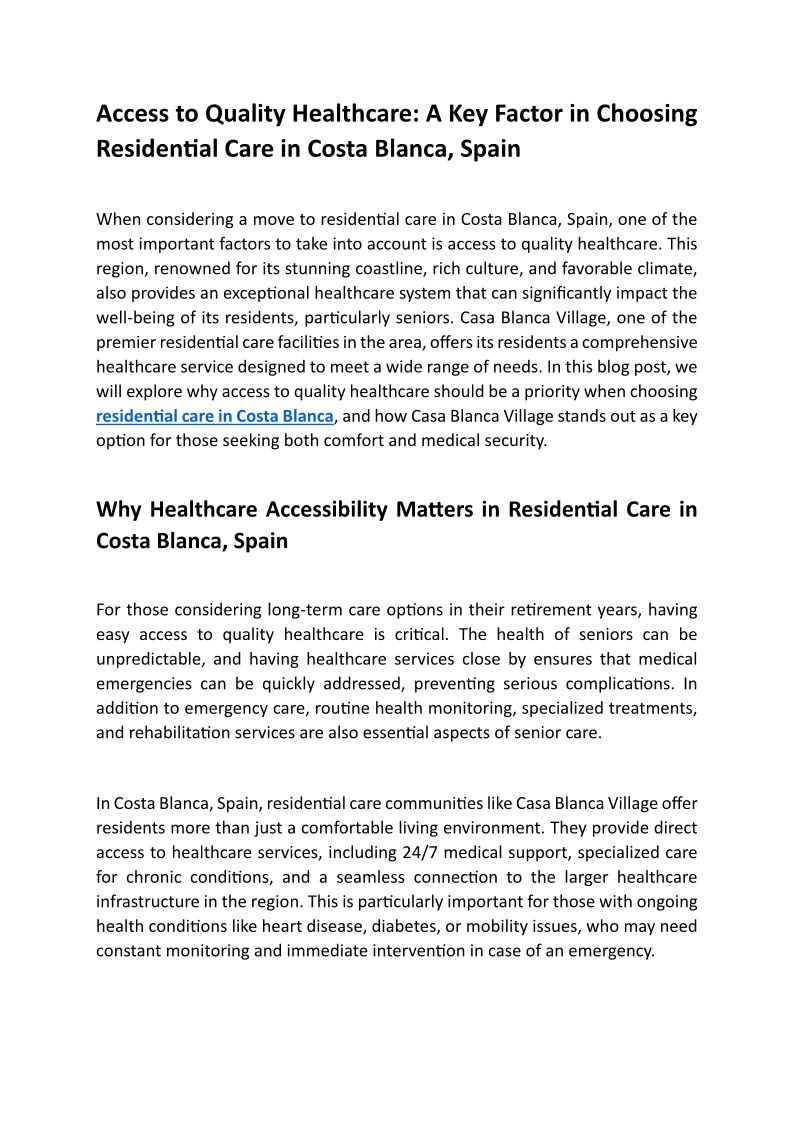 Access to Quality Healthcare: A Key Factor in Choosing Residential Care in Costa Blanca, Spain

When considering a move to residential care in Costa Blanca, Spain, one of the most important factors to take into account is access to quality healthcare. This region, renowned for its stunning coastline, rich culture, and favorable climate, also provides an exceptional healthcare system that can significantly impact the well-being of its residents, particularly seniors. Casa Blanca Village, one of the premier residential care facilities in the area, offers its residents a comprehensive healthcare service designed to meet a wide range of needs. In this blog post, we will explore why access to quality healthcare should be a priority when choosing residential care in Costa Blanca, and how Casa Blanca Village stands out as a key option for those seeking both comfort and medical security.

Why Healthcare Accessibility Matters in Residential Care in Costa Blanca, Spain

For those considering long-term care options in their retirement years, having easy access to quality healthcare is critical. The health of seniors can be unpredictable, and having healthcare services close by ensures that medical emergencies can be quickly addressed, preventing serious complications. In addition to emergency care, routine health monitoring, specialized treatments, and rehabilitation services are also essential aspects of senior care.

In Costa Blanca, Spain, residential care communities like Casa Blanca Village offer residents more than just a comfortable living environment. They provide direct access to healthcare services, including 24/7 medical support, specialized care for chronic conditions, and a seamless connection to the larger healthcare infrastructure in the region. This is particularly important for those with ongoing health conditions like heart disease, diabetes, or mobility issues, who may need constant monitoring and immediate intervention in case of an emergency.